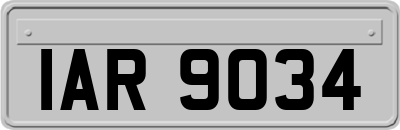 IAR 9034